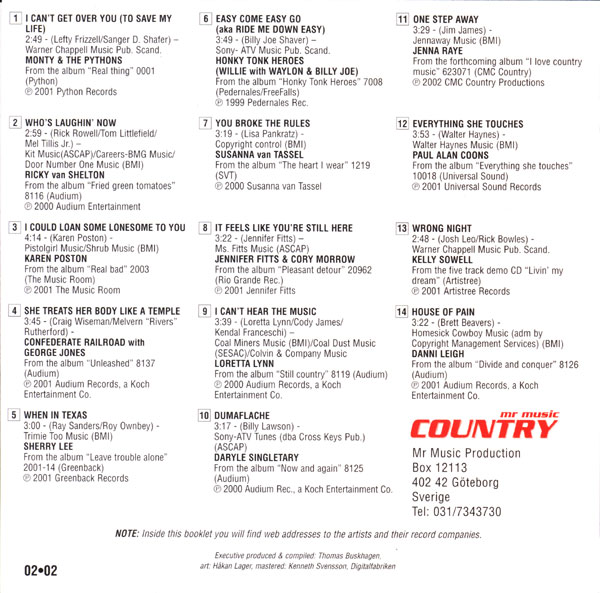 1 I CAN'T GET OVER YOU (TO SAVE MY LIFE)
2:49 - (Lefty Frizzell/Sanger D. Shafer) – Warner Chappell Music Pub. Scand.
MONTY & THE PYTHONS
From the album "Real thing" 0001 (Python)
℗ 2001 Python Records

2 WHO'S LAUGHIN' NOW
2:59 - (Rick Rowell/Tom Littlefield/ Mel Tillis Jr.) – Kit Music(ASCAP)/Careers-BMG Music/ Door Number One Music (BMI)
RICKY van SHELTON
From the album "Fried green tomatoes" 8116 (Audium)
℗ 2000 Audium Entertainment

3 I COULD LOAN SOME LONESOME TO YOU
4:14 - (Karen Poston) - Pistolgirl Music/Shrub Music (BMI)
KAREN POSTON
From the album "Real bad" 2003 (The Music Room)
℗ 2001 The Music Room

4 SHE TREATS HER BODY LIKE A TEMPLE
3:45 - (Craig Wiseman/Melvern "Rivers" Rutherford) -
CONFEDERATE RAILROAD with GEORGE JONES
From the album "Unleashed" 8137 (Audium)
℗ 2001 Audium Records, a Koch Entertainment Co.

5 WHEN IN TEXAS
3:00 - (Ray Sanders/Roy Ownbey) - Trimie Too Music (BMI)
SHERRY LEE
From the album "Leave trouble alone" 2001-14 (Greenback)
℗ 2001 Greenback Records

6 EASY COME EASY GO (aka RIDE ME DOWN EASY)
3:49 - (Billy Joe Shaver) – Sony- ATV Music Pub. Scand.
HONKY TONK HEROES (WILLIE with WAYLON & BILLY JOE)
From the album "Honky Tonk Heroes" 7008 (Pedernales/FreeFalls)
℗ 1999 Pedernales Rec.

7 YOU BROKE THE RULES
3:19 - (Lisa Pankratz) - Copyright control (BMI)
SUSANNA van TASSEL
From the album "The heart I wear" 1219 (SVT)
℗ 2000 Susanna van Tassel

8 IT FEELS LIKE YOU'RE STILL HERE
3:22 - (Jennifer Fitts) – Ms. Fitts Music (ASCAP)
JENNIFER FITTS & CORY MORROW
From the album "Pleasant detour" 20962 (Rio Grande Rec.)
℗ 2001 Jennifer Fitts

9 I CAN'T HEAR THE MUSIC
3:39 - (Loretta Lynn/Cody James/ Kendal Franceschi) – Coal Miners Music (BMI)/Coal Dust Music (SESAC)/Colvin & Company Music
LORETTA LYNN
From the album "Still country" 8119 (Audium)
℗ 2000 Audium Records, a Koch Entertainment Co.

10 DUMAFLACHE
3:17 - (Billy Lawson) - Sony-ATV Tunes (dba Cross Keys Pub.) (ASCAP)
DARYLE SINGLETARY
From the album "Now and again" 8125 (Audium)
℗ 2000 Audium Rec., a Koch Entertainment Co.

11 ONE STEP AWAY
3:29 - (Jim James) - Jennaway Music (BMI)
JENNA RAYE
From the forthcoming album "I love country music" 623071 (CMC Country)
℗ 2002 CMC Country Productions

12 EVERYTHING SHE TOUCHES
3:53 - (Walter Haynes) - Walter Haynes Music (BMI)
PAUL ALAN COONS
From the album "Everything she touches" 10018 (Universal Sound)
℗ 2001 Universal Sound Records

13 WRONG NIGHT
2:48 - (Josh Leo/Rick Bowles) - Warner Chappell Music Pub. Scand.
KELLY SOWELL
From the five track demo CD "Livin' my dream" (Artistree)
℗ 2001 Artistree Records

14 HOUSE OF PAIN
3:22 - (Brett Beavers) - Homesick Cowboy Music (adm by Copyright Management Services) (BMI)
DANNI LEIGH
From the album "Divide and conquer" 8126 (Audium)
℗ 2001 Audium Records, a Koch Entertainment Co.

mr music
COUNTRY
Mr Music Production
Box 12113
402 42 Göteborg
Sverige
Tel: 031/7343730

NOTE: Inside this booklet you will find web addresses to the artists and their record companies.

Executive produced & compiled: Thomas Buskhagen, art: Håkan Lager, mastered: Kenneth Svensson, Digitalfabriken

02•02